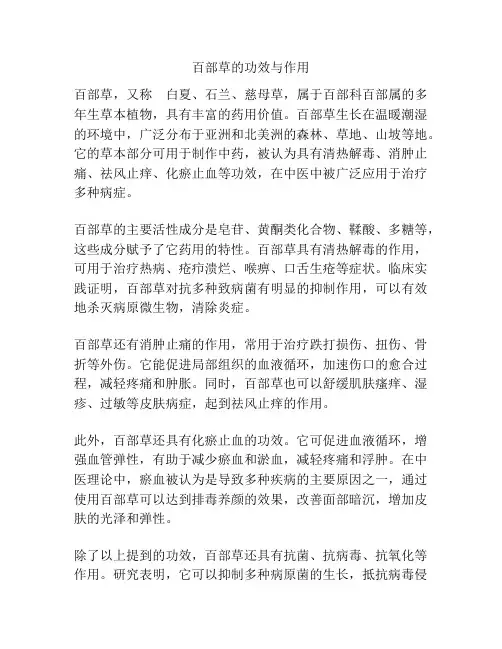 百部草的功效与作用

百部草，又称 白夏、石兰、慈母草，属于百部科百部属的多年生草本植物，具有丰富的药用价值。百部草生长在温暖潮湿的环境中，广泛分布于亚洲和北美洲的森林、草地、山坡等地。它的草本部分可用于制作中药，被认为具有清热解毒、消肿止痛、祛风止痒、化瘀止血等功效，在中医中被广泛应用于治疗多种病症。

百部草的主要活性成分是皂苷、黄酮类化合物、鞣酸、多糖等，这些成分赋予了它药用的特性。百部草具有清热解毒的作用，可用于治疗热病、疮疖溃烂、喉痹、口舌生疮等症状。临床实践证明，百部草对抗多种致病菌有明显的抑制作用，可以有效地杀灭病原微生物，清除炎症。

百部草还有消肿止痛的作用，常用于治疗跌打损伤、扭伤、骨折等外伤。它能促进局部组织的血液循环，加速伤口的愈合过程，减轻疼痛和肿胀。同时，百部草也可以舒缓肌肤瘙痒、湿疹、过敏等皮肤病症，起到祛风止痒的作用。

此外，百部草还具有化瘀止血的功效。它可促进血液循环，增强血管弹性，有助于减少瘀血和淤血，减轻疼痛和浮肿。在中医理论中，瘀血被认为是导致多种疾病的主要原因之一，通过使用百部草可以达到排毒养颜的效果，改善面部暗沉，增加皮肤的光泽和弹性。

除了以上提到的功效，百部草还具有抗菌、抗病毒、抗氧化等作用。研究表明，它可以抑制多种病原菌的生长，抵抗病毒侵